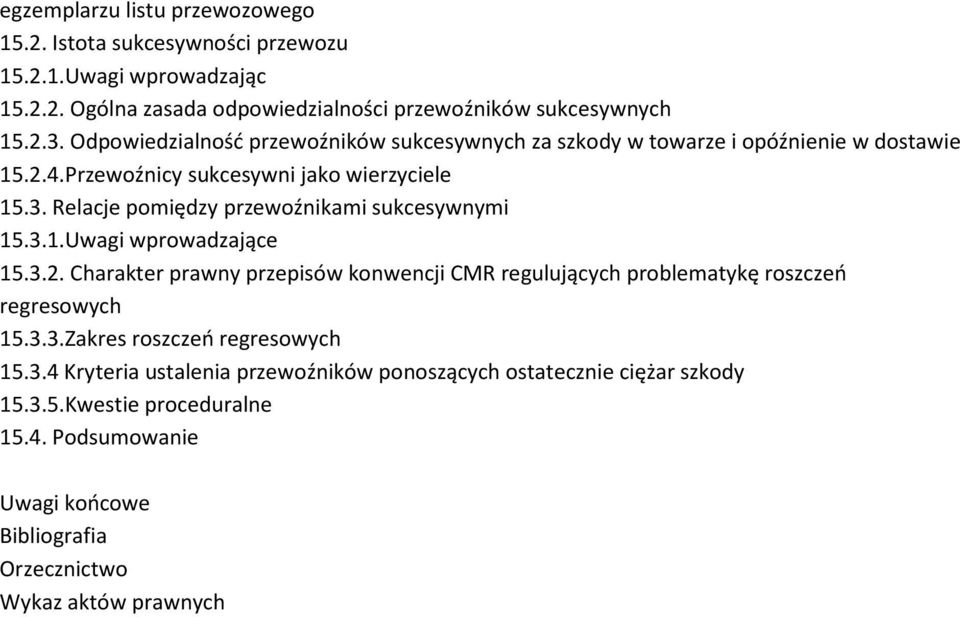 egzemplarzu listu przewozowego
15.2. Istota sukcesywności przewozu
15.2.1.Uwagi wprowadzając
15.2.2. Ogólna zasada odpowiedzialności przewoźników sukcesywnych
15.2.3. Odpowiedzialność przewoźników sukcesywnych za szkody w towarze i opóźnienie w dostawie
15.2.4.Przewoźnicy sukcesywni jako wierzyciele
15.3. Relacje pomiędzy przewoźnikami sukcesywnymi
15.3.1.Uwagi wprowadzające
15.3.2. Charakter prawny przepisów konwencji CMR regulujących problematykę roszczeń regresowych
15.3.3.Zakres roszczeń regresowych
15.3.4 Kryteria ustalenia przewoźników ponoszących ostatecznie ciężar szkody
15.3.5.Kwestie proceduralne
15.4. Podsumowanie

Uwagi końcowe
Bibliografia
Orzecznictwo
Wykaz aktów prawnych